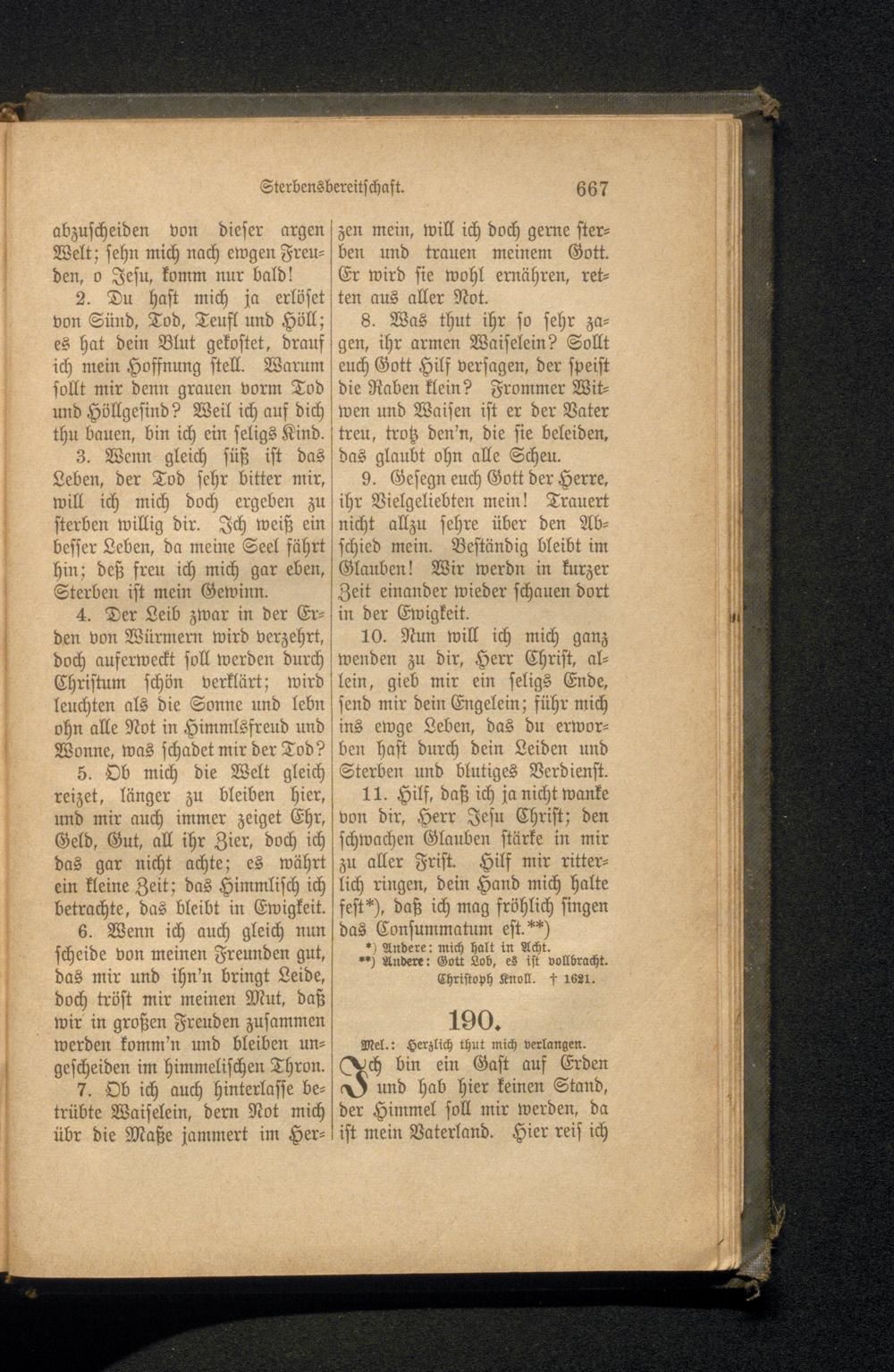 Sterbensbereitschaft. 667

abzuscheiden von dieser argen Welt; sehn mich nach ewgen Freuden, o Jesu, komm nur bald!

2. Du hast mich ja erlöset von Sünd, Tod, Teufl und Höll; es hat dein Blut gekostet, drauf ich mein Hoffnung stell. Warum sollt mir denn grauen vorm Tod und Höllgesind? Weil ich auf dich thu bauen, bin ich ein seligs Kind.

3. Wenn gleich süß ist das Leben, der Tod sehr bitter mir, will ich mich doch ergeben zu sterben willig dir. Ich weiß ein besser Leben, da meine Seel fährt hin; deß freu ich mich gar eben, Sterben ist mein Gewinn.

4. Der Leib zwar in der Erden von Würmern wird verzehrt, doch auferweckt soll werden durch Christum schön verklärt; wird leuchten als die Sonne und lebn ohn alle Not in Himmlsfreud und Wonne, was schadet mir der Tod?

5. Ob mich die Welt gleich reizet, länger zu bleiben hier, und mir auch immer zeiget Ehr, Geld, Gut, all ihr Zier, doch ich das gar nicht achte; es währt ein kleine Zeit; das Himmlisch ich betrachte, das bleibt in Ewigkeit.

6. Wenn ich auch gleich nun scheide von meinen Freunden gut, das mir und ihn'n bringt Leide, doch tröst mir meinen Mut, daß wir in großen Freuden zusammen werden komm'n und bleiben ungescheiden im himmelischen Thron.

7. Ob ich auch hinterlasse betrübte Waiselein, dern Not mich übr die Maße jammert im Herzen mein, will ich doch gerne sterben und trauen meinem Gott. Er wird sie wohl ernähren, retten aus aller Not.

8. Was thut ihr so sehr zagen, ihr armen Waiselein? Sollt euch Gott Hilf versagen, der speist die Raben klein? Frommer Witwen und Waisen ist er der Vater treu, trotz den'n, die sie beleiden, das glaubt ohn alle Scheu.

9. Gesegn euch Gott der Herre, ihr Vielgeliebten mein! Trauert nicht allzu sehre über den Abschied mein. Beständig bleibt im Glauben! Wir werdn in kurzer Zeit einander wieder schauen dort in der Ewigkeit.

10. Nun will ich mich ganz wenden zu dir, Herr Christ, allein, gieb mir ein seligs Ende, send mir dein Engelein; führ mich ins ewge Leben, das du erworben hast durch dein Leiden und Sterben und blutiges Verdienst.

11. Hilf, daß ich ja nicht wanke von dir, Herr Jesu Christ; den schwachen Glauben stärke in mir zu aller Frist. Hilf mir ritterlich ringen, dein Hand mich halte fest*), daß ich mag fröhlich singen das Consummatum est.**)

*) Andere: mich halt in Acht.
**) Andere: Gott Lob, es ist vollbracht.

Christoph Knoll. † 1621.

190.

Mel.: Herzlich thut mich verlangen.

Ich bin ein Gast auf Erden und hab hier keinen Stand, der Himmel soll mir werden, da ist mein Vaterland. Hier reis ich